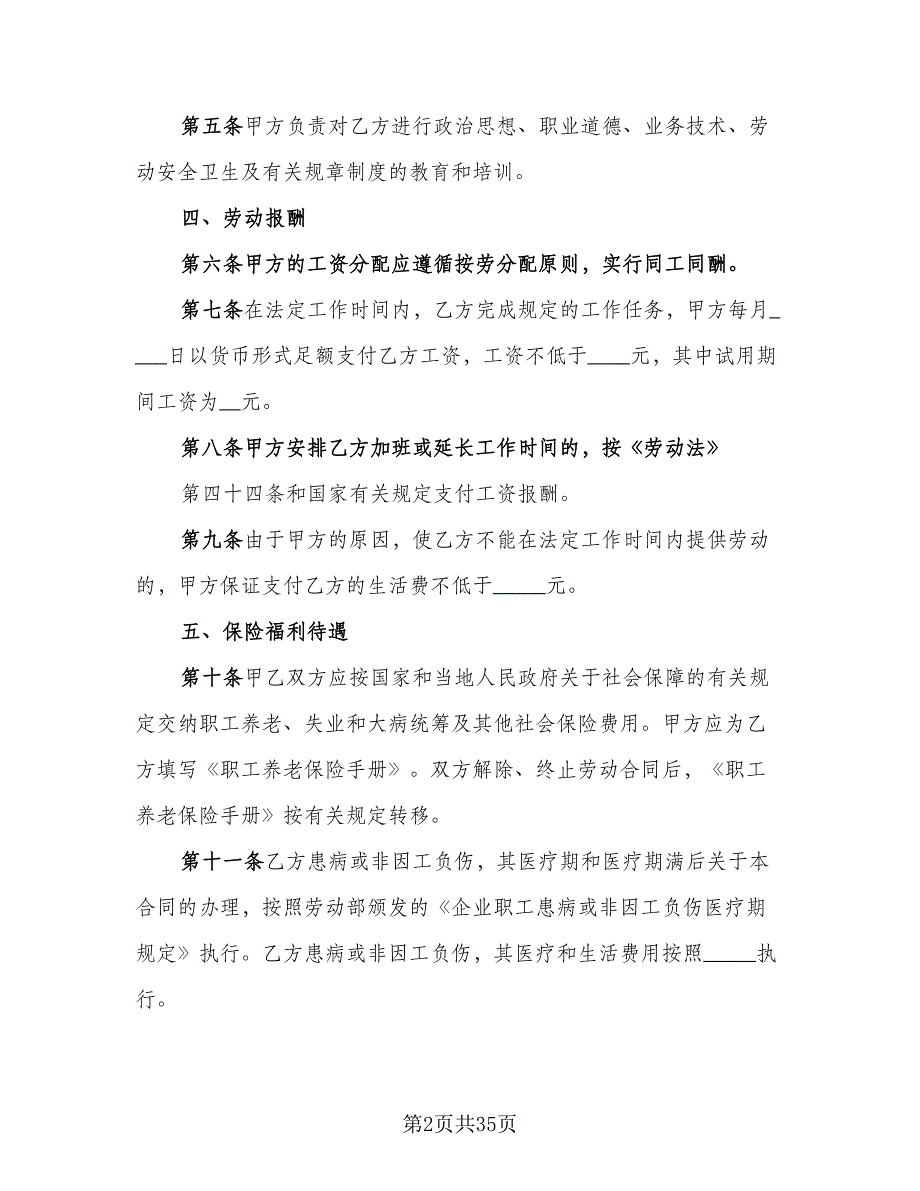 第五条甲方负责对乙方进行政治思想、职业道德、业务技术、劳动安全卫生及有关规章制度的教育和培训。

四、劳动报酬

第六条甲方的工资分配应遵循按劳分配原则，实行同工同酬。

第七条在法定工作时间内，乙方完成规定的工作任务，甲方每月____日以货币形式足额支付乙方工资，工资不低于____元，其中试用期间工资为__元。

第八条甲方安排乙方加班或延长工作时间的，按《劳动法》

第四十四条和国家有关规定支付工资报酬。

第九条由于甲方的原因，使乙方不能在法定工作时间内提供劳动的，甲方保证支付乙方的生活费不低于_____元。

五、保险福利待遇

第十条甲乙双方应按国家和当地人民政府关于社会保障的有关规定交纳职工养老、失业和大病统筹及其他社会保险费用。甲方应为乙方填写《职工养老保险手册》。双方解除、终止劳动合同后，《职工养老保险手册》按有关规定转移。

第十一条乙方患病或非因工负伤，其医疗期和医疗期满后关于本合同的办理，按照劳动部颁发的《企业职工患病或非因工负伤医疗期规定》执行。乙方患病或非因工负伤，其医疗和生活费用按照_____执行。

第2页共35页